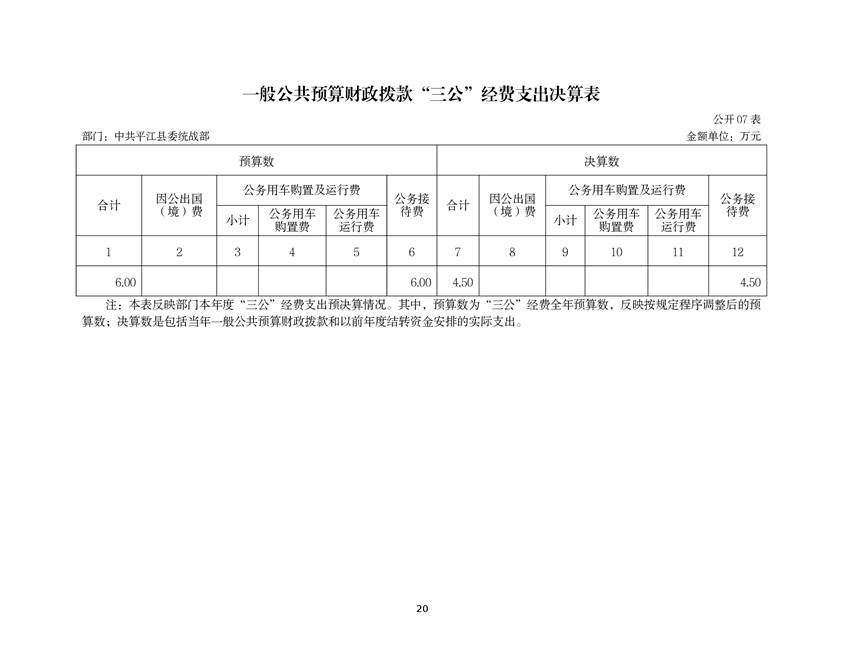 一般公共预算财政拨款“三公”经费支出决算表

公开 07 表

部门：中共平江县委统战部

金额单位：万元

| 预算数 | | | | | | 决算数 | | | | | |
|---|---|---|---|---|---|---|---|---|---|---|---|
| 合计 | 因公出国（境）费 | 公务用车购置及运行费 | | | 公务接待费 | 合计 | 因公出国（境）费 | 公务用车购置及运行费 | | | 公务接待费 |
| | | 小计 | 公务用车购置费 | 公务用车运行费 | | | | 小计 | 公务用车购置费 | 公务用车运行费 | |
| 1 | 2 | 3 | 4 | 5 | 6 | 7 | 8 | 9 | 10 | 11 | 12 |
| 6.00 | | | | | 6.00 | 4.50 | | | | | 4.50 |

注：本表反映部门本年度“三公”经费支出预决算情况。其中，预算数为“三公”经费全年预算数，反映按规定程序调整后的预算数；决算数是包括当年一般公共预算财政拨款和以前年度结转资金安排的实际支出。

20